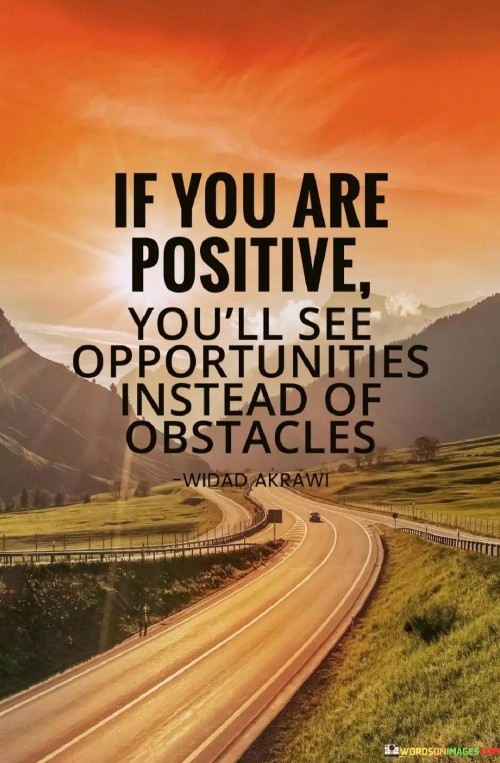 IF YOU ARE POSITIVE, YOU'LL SEE OPPORTUNITIES INSTEAD OF OBSTACLES

-WIDAD AKRAWI

WORDSONIMAGES.COM